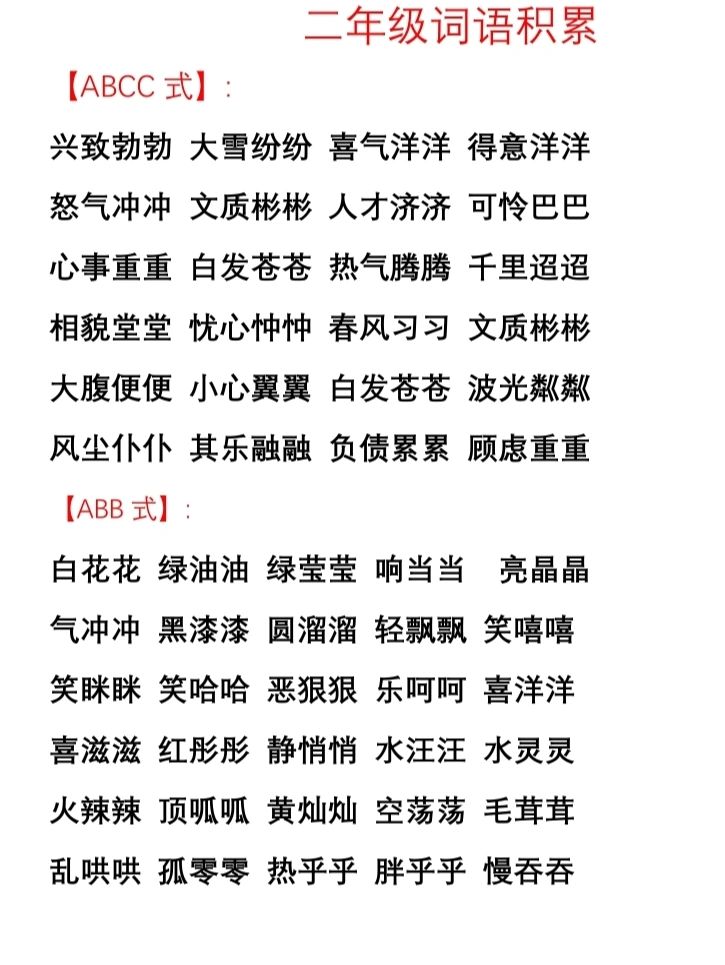 二年级词语积累

【ABCC 式】:

兴致勃勃 大雪纷纷 喜气洋洋 得意洋洋

怒气冲冲 文质彬彬 人才济济 可怜巴巴

心事重重 白发苍苍 热气腾腾 千里迢迢

相貌堂堂 忧心忡忡 春风习习 文质彬彬

大腹便便 小心翼翼 白发苍苍 波光粼粼

风尘仆仆 其乐融融 负债累累 顾虑重重

【ABB 式】:

白花花 绿油油 绿莹莹 响当当 亮晶晶

气冲冲 黑漆漆 圆溜溜 轻飘飘 笑嘻嘻

笑眯眯 笑哈哈 恶狠狠 乐呵呵 喜洋洋

喜滋滋 红彤彤 静悄悄 水汪汪 水灵灵

火辣辣 顶呱呱 黄灿灿 空荡荡 毛茸茸

乱哄哄 孤零零 热乎乎 胖乎乎 慢吞吞